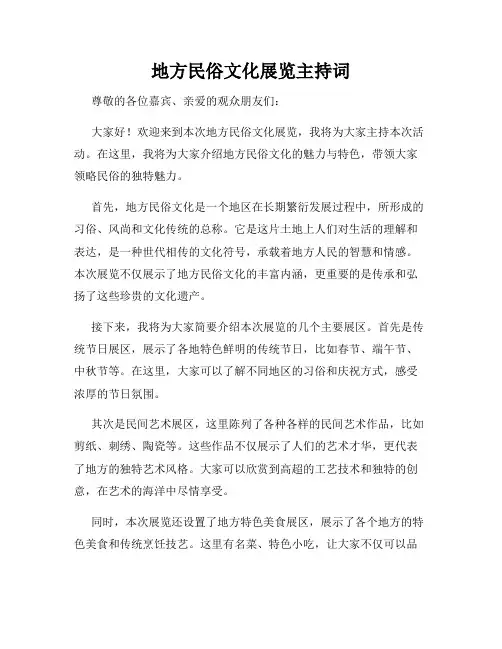 地方民俗文化展览主持词

尊敬的各位嘉宾、亲爱的观众朋友们:

大家好!欢迎来到本次地方民俗文化展览，我将为大家主持本次活动。在这里，我将为大家介绍地方民俗文化的魅力与特色，带领大家领略民俗的独特魅力。

首先，地方民俗文化是一个地区在长期繁衍发展过程中，所形成的习俗、风尚和文化传统的总称。它是这片土地上人们对生活的理解和表达，是一种世代相传的文化符号，承载着地方人民的智慧和情感。本次展览不仅展示了地方民俗文化的丰富内涵，更重要的是传承和弘扬了这些珍贵的文化遗产。

接下来，我将为大家简要介绍本次展览的几个主要展区。首先是传统节日展区，展示了各地特色鲜明的传统节日，比如春节、端午节、中秋节等。在这里，大家可以了解不同地区的习俗和庆祝方式，感受浓厚的节日氛围。

其次是民间艺术展区，这里陈列了各种各样的民间艺术作品，比如剪纸、刺绣、陶瓷等。这些作品不仅展示了人们的艺术才华，更代表了地方的独特艺术风格。大家可以欣赏到高超的工艺技术和独特的创意，在艺术的海洋中尽情享受。

同时，本次展览还设置了地方特色美食展区，展示了各个地方的特色美食和传统烹饪技艺。这里有名菜、特色小吃，让大家不仅可以品